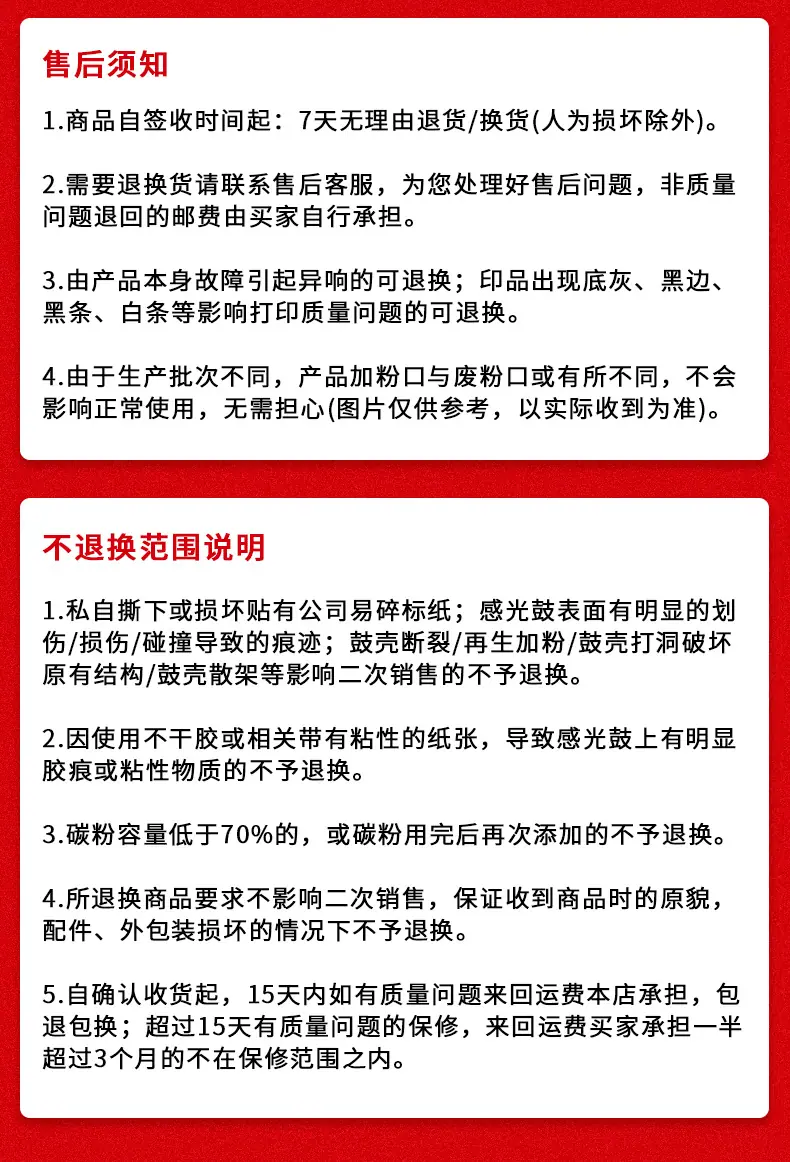 售后须知

1.商品自签收时间起：7天无理由退货/换货(人为损坏除外)。

2.需要退换货请联系售后客服，为您处理好售后问题，非质量问题退回的邮费由买家自行承担。

3.由产品本身故障引起异响的可退换；印品出现底灰、黑边、黑条、白条等影响打印质量问题的可退换。

4.由于生产批次不同，产品加粉口与废粉口或有所不同，不会影响正常使用，无需担心(图片仅供参考，以实际收到为准)。

不退换范围说明

1.私自撕下或损坏贴有公司易碎标纸；感光鼓表面有明显的划伤/损伤/碰撞导致的痕迹；鼓壳断裂/再生加粉/鼓壳打洞破坏原有结构/鼓壳散架等影响二次销售的不予退换。

2.因使用不干胶或相关带有粘性的纸张，导致感光鼓上有明显胶痕或粘性物质的不予退换。

3.碳粉容量低于70%的，或碳粉用完后再次添加的不予退换。

4.所退换商品要求不影响二次销售，保证收到商品时的原貌，配件、外包装损坏的情况下不予退换。

5.自确认收货起，15天内如有质量问题来回运费本店承担，包退包换；超过15天有质量问题的保修，来回运费买家承担一半超过3个月的不在保修范围之内。